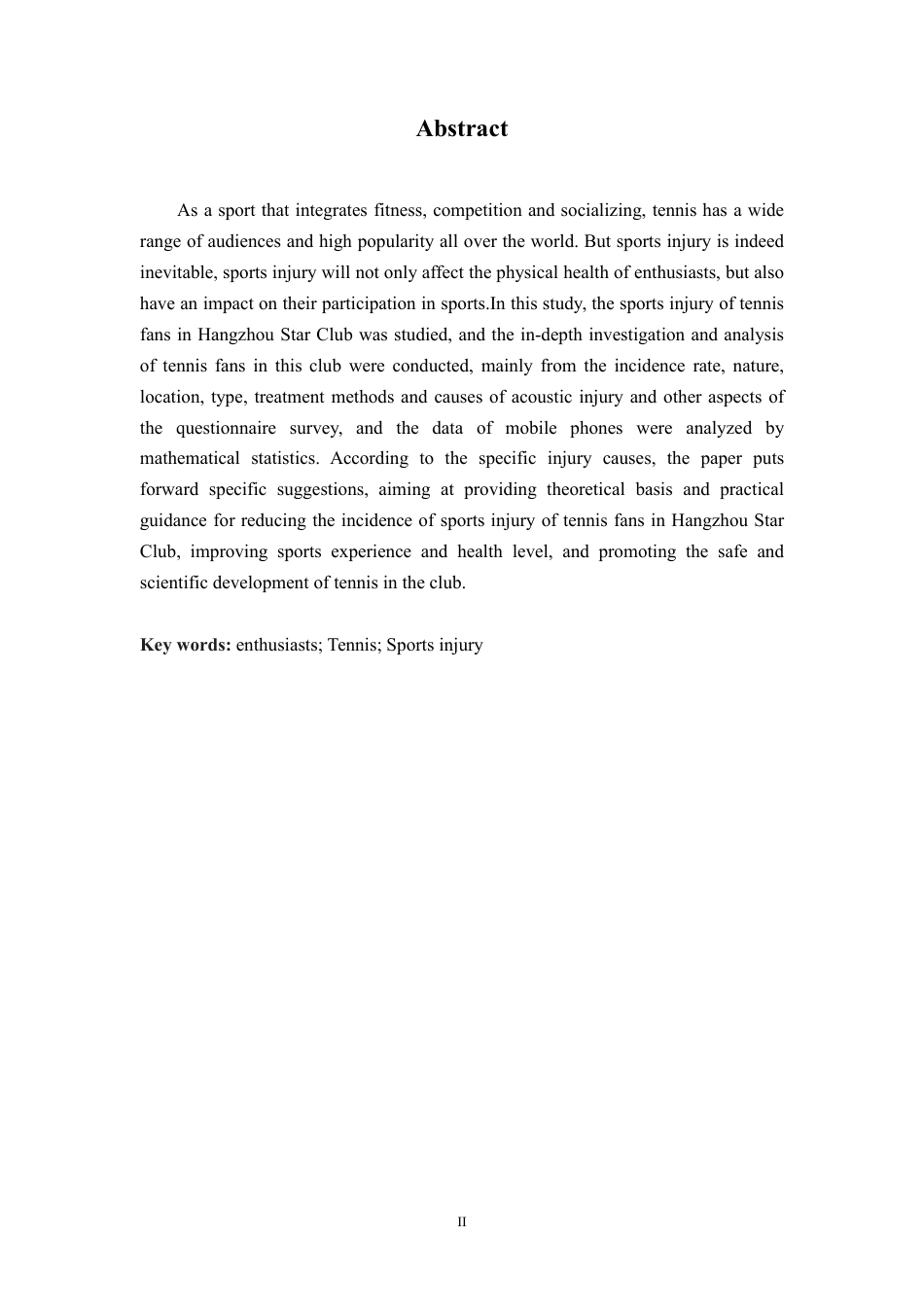 Abstract

As a sport that integrates fitness, competition and socializing, tennis has a wide range of audiences and high popularity all over the world. But sports injury is indeed inevitable, sports injury will not only affect the physical health of enthusiasts, but also have an impact on their participation in sports.In this study, the sports injury of tennis fans in Hangzhou Star Club was studied, and the in-depth investigation and analysis of tennis fans in this club were conducted, mainly from the incidence rate, nature, location, type, treatment methods and causes of acoustic injury and other aspects of the questionnaire survey, and the data of mobile phones were analyzed by mathematical statistics. According to the specific injury causes, the paper puts forward specific suggestions, aiming at providing theoretical basis and practical guidance for reducing the incidence of sports injury of tennis fans in Hangzhou Star Club, improving sports experience and health level, and promoting the safe and scientific development of tennis in the club.

Key words: enthusiasts; Tennis; Sports injury

II